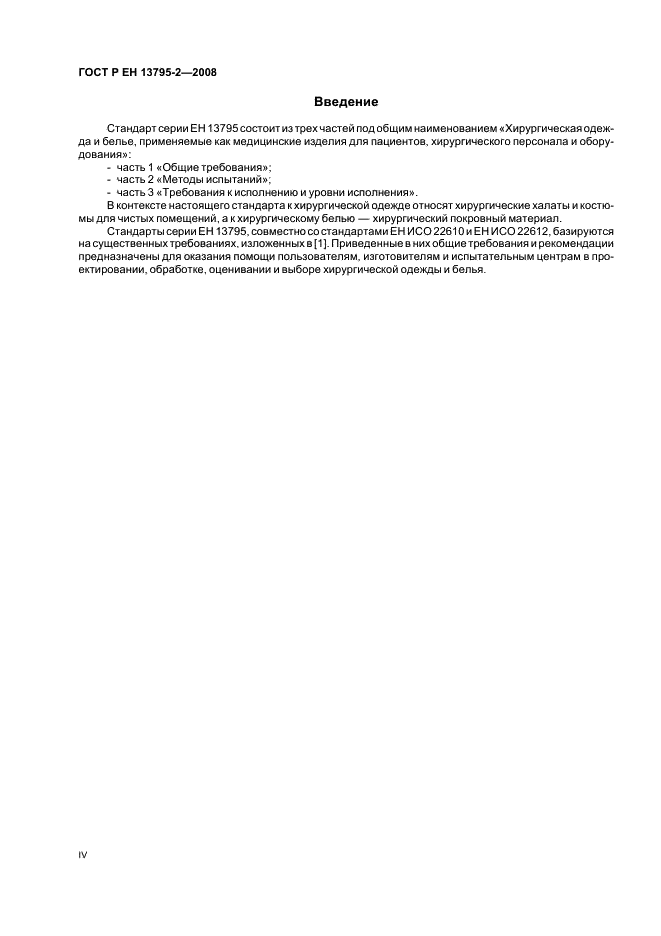 ГОСТ Р ЕН 13795-2—2008

Введение

Стандарт серии ЕН 13795 состоит из трех частей под общим наименованием «Хирургическая одежда и белье, применяемые как медицинские изделия для пациентов, хирургического персонала и оборудования»:
- часть 1 «Общие требования»;
- часть 2 «Методы испытаний»;
- часть 3 «Требования к исполнению и уровни исполнения».
В контексте настоящего стандарта к хирургической одежде относят хирургические халаты и костюмы для чистых помещений, а к хирургическому белью — хирургический покровный материал.
Стандарты серии ЕН 13795, совместно со стандартами ЕН ИСО 22610 и ЕН ИСО 22612, базируются на существенных требованиях, изложенных в [1]. Приведенные в них общие требования и рекомендации предназначены для оказания помощи пользователям, изготовителям и испытательным центрам в проектировании, обработке, оценивании и выборе хирургической одежды и белья.

IV